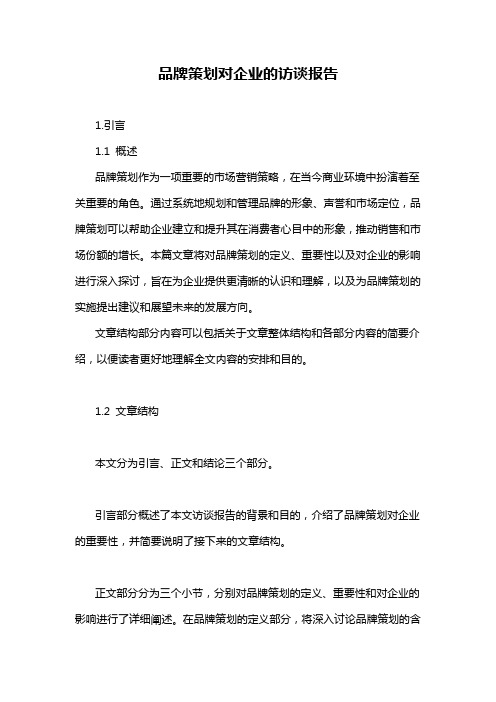 品牌策划对企业的访谈报告

1.引言

1.1 概述

品牌策划作为一项重要的市场营销策略，在当今商业环境中扮演着至关重要的角色。通过系统地规划和管理品牌的形象、声誉和市场定位，品牌策划可以帮助企业建立和提升其在消费者心目中的形象，推动销售和市场份额的增长。本篇文章将对品牌策划的定义、重要性以及对企业的影响进行深入探讨，旨在为企业提供更清晰的认识和理解，以及为品牌策划的实施提出建议和展望未来的发展方向。

文章结构部分内容可以包括关于文章整体结构和各部分内容的简要介绍，以便读者更好地理解全文内容的安排和目的。

1.2 文章结构

本文分为引言、正文和结论三个部分。

引言部分概述了本文访谈报告的背景和目的，介绍了品牌策划对企业的重要性，并简要说明了接下来的文章结构。

正文部分分为三个小节，分别对品牌策划的定义、重要性和对企业的影响进行了详细阐述。在品牌策划的定义部分，将深入讨论品牌策划的含